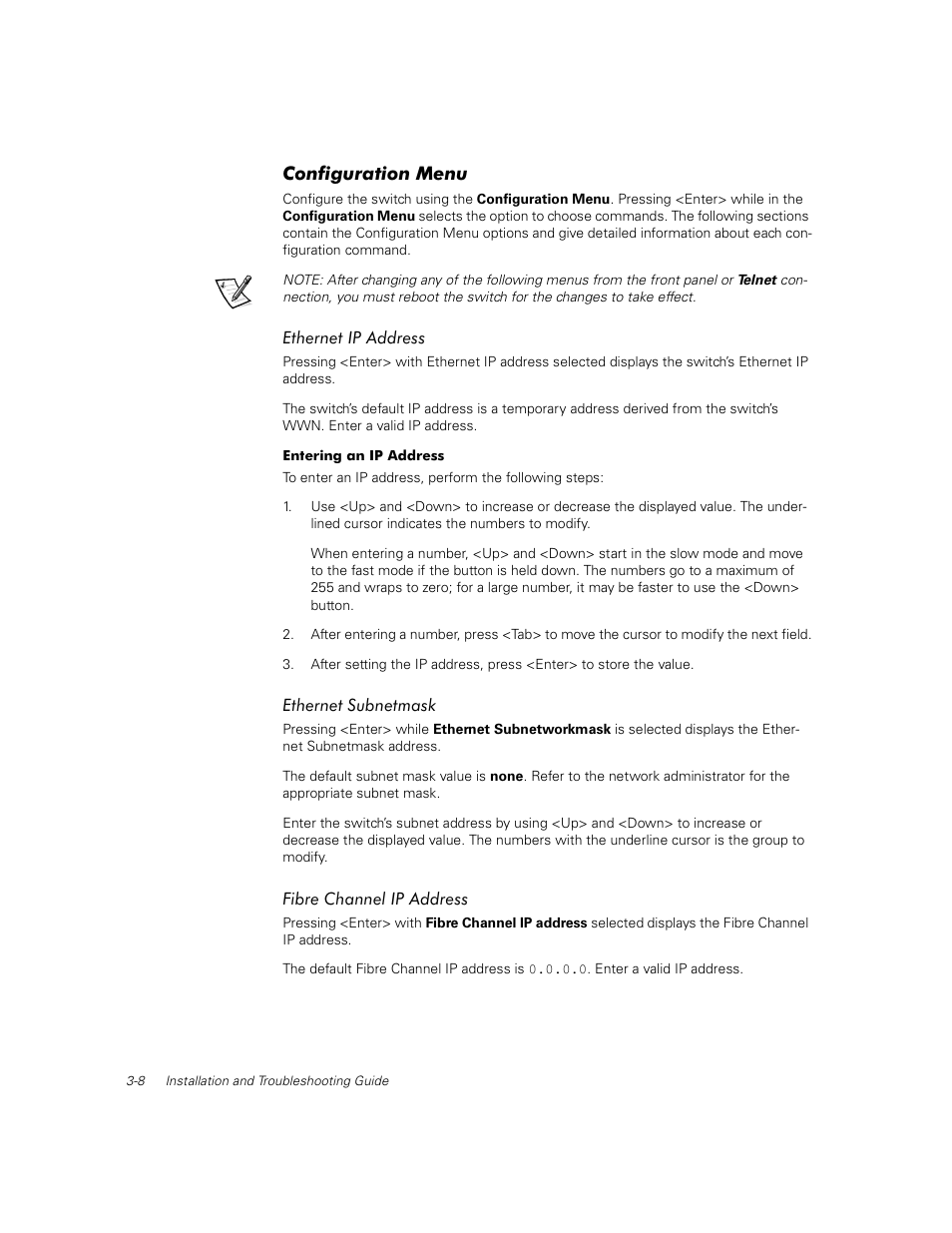 Configuration Menu

Configure the switch using the Configuration Menu. Pressing <Enter> while in the Configuration Menu selects the option to choose commands. The following sections contain the Configuration Menu options and give detailed information about each configuration command.

NOTE: After changing any of the following menus from the front panel or Telnet connection, you must reboot the switch for the changes to take effect.

Ethernet IP Address

Pressing <Enter> with Ethernet IP address selected displays the switch's Ethernet IP address.

The switch's default IP address is a temporary address derived from the switch's WWN. Enter a valid IP address.

Entering an IP Address

To enter an IP address, perform the following steps:

1. Use <Up> and <Down> to increase or decrease the displayed value. The underlined cursor indicates the numbers to modify.

When entering a number, <Up> and <Down> start in the slow mode and move to the fast mode if the button is held down. The numbers go to a maximum of 255 and wraps to zero; for a large number, it may be faster to use the <Down> button.

2. After entering a number, press <Tab> to move the cursor to modify the next field.

3. After setting the IP address, press <Enter> to store the value.

Ethernet Subnetmask

Pressing <Enter> while Ethernet Subnetworkmask is selected displays the Ethernet Subnetmask address.

The default subnet mask value is none. Refer to the network administrator for the appropriate subnet mask.

Enter the switch's subnet address by using <Up> and <Down> to increase or decrease the displayed value. The numbers with the underline cursor is the group to modify.

Fibre Channel IP Address

Pressing <Enter> with Fibre Channel IP address selected displays the Fibre Channel IP address.

The default Fibre Channel IP address is 0.0.0.0. Enter a valid IP address.

3-8 Installation and Troubleshooting Guide